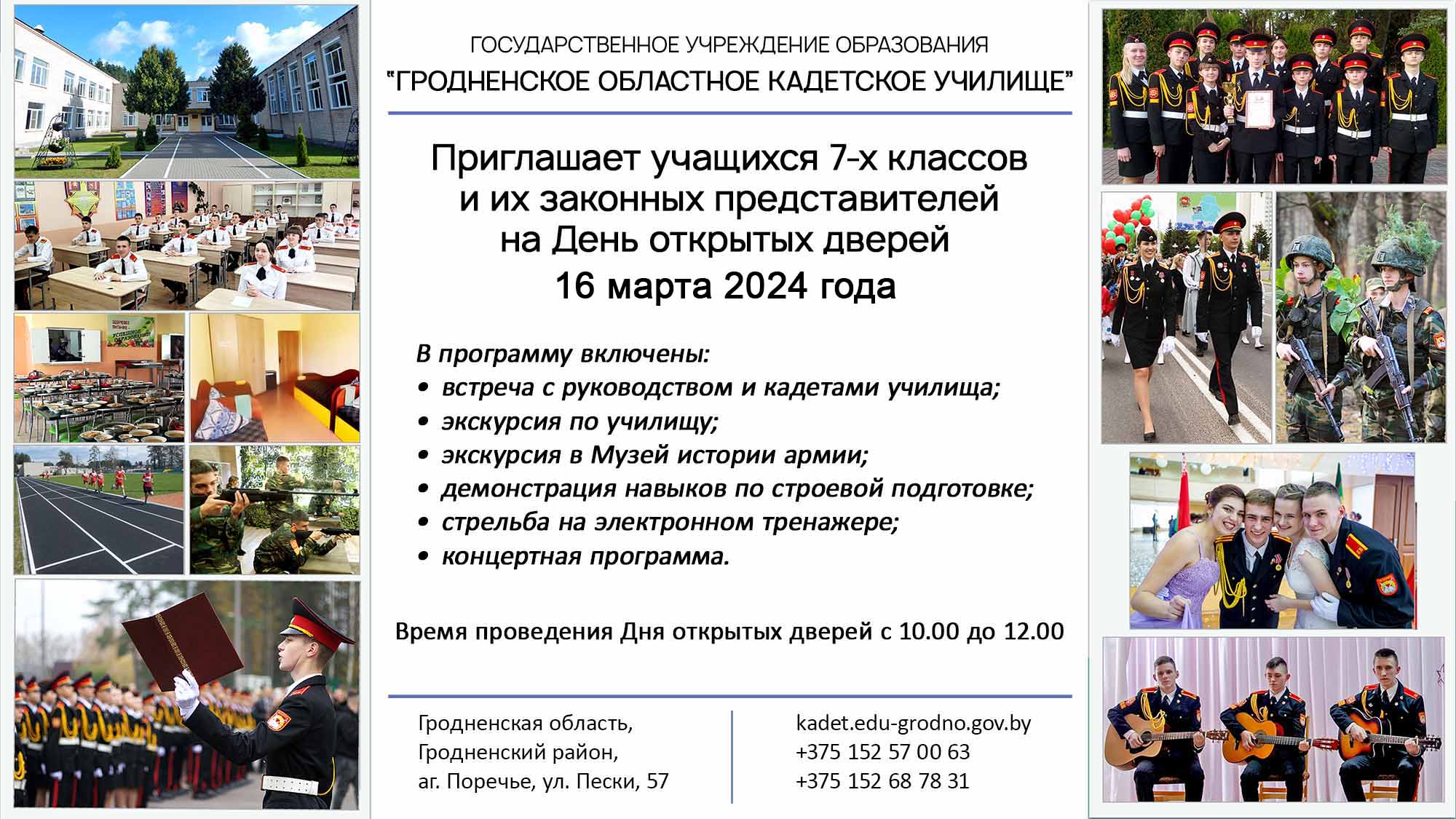 ГОСУДАРСТВЕННОЕ УЧРЕЖДЕНИЕ ОБРАЗОВАНИЯ
"ГРОДНЕНСКОЕ ОБЛАСТНОЕ КАДЕТСКОЕ УЧИЛИЩЕ"

Приглашает учащихся 7-х классов и их законных представителей на День открытых дверей
16 марта 2024 года

В программу включены:
• встреча с руководством и кадетами училища;
• экскурсия по училищу;
• экскурсия в Музей истории армии;
• демонстрация навыков по строевой подготовке;
• стрельба на электронном тренажере;
• концертная программа.

Время проведения Дня открытых дверей с 10.00 до 12.00

Гродненская область,
Гродненский район,
аг. Поречье, ул. Пески, 57

kadet.edu-grodno.gov.by
+375 152 57 00 63
+375 152 68 78 31